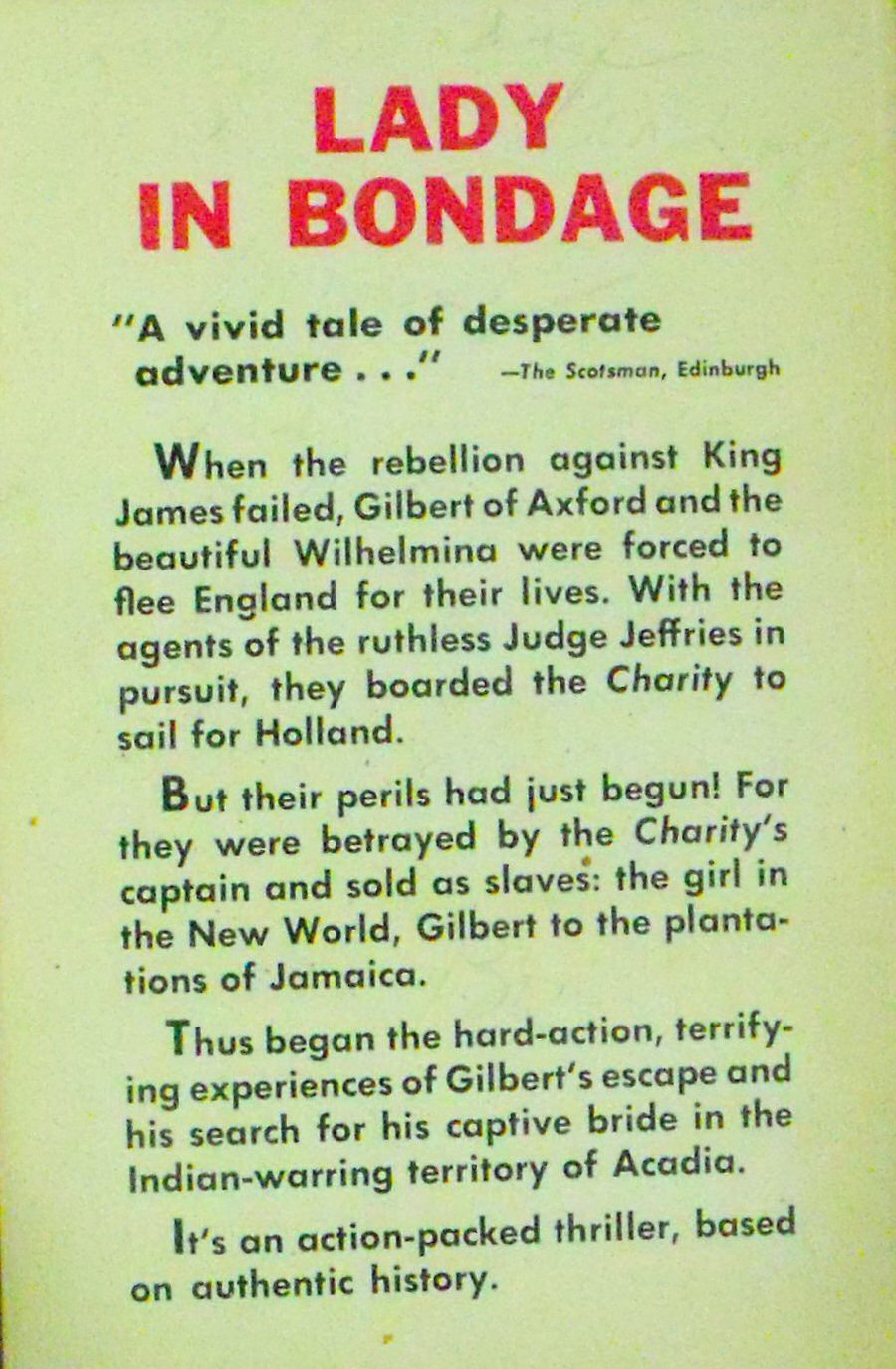 LADY
IN BONDAGE

"A vivid tale of desperate adventure . . ." —The Scotsman, Edinburgh

When the rebellion against King James failed, Gilbert of Axford and the beautiful Wilhelmina were forced to flee England for their lives. With the agents of the ruthless Judge Jeffries in pursuit, they boarded the Charity to sail for Holland.

But their perils had just begun! For they were betrayed by the Charity's captain and sold as slaves: the girl in the New World, Gilbert to the plantations of Jamaica.

Thus began the hard-action, terrifying experiences of Gilbert's escape and his search for his captive bride in the Indian-warring territory of Acadia.

It's an action-packed thriller, based on authentic history.